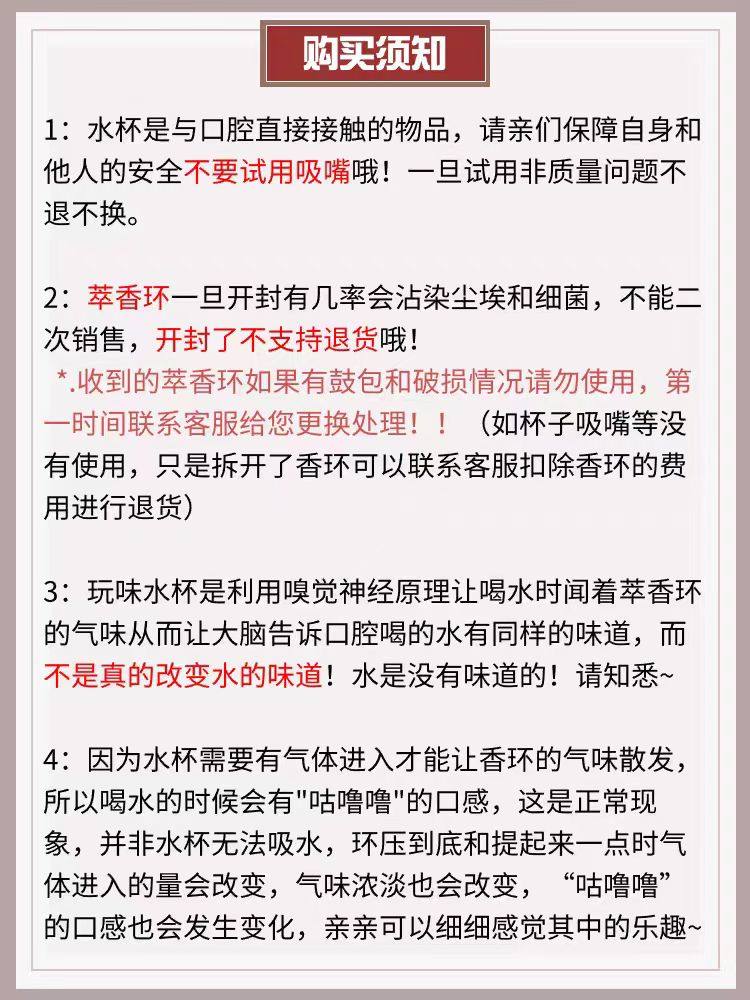 购买须知

1：水杯是与口腔直接接触的物品，请亲们保障自身和他人的安全不要试用吸嘴哦！一旦试用非质量问题不退不换。

2：萃香环一旦开封有几率会沾染尘埃和细菌，不能二次销售，开封了不支持退货哦！
*.收到的萃香环如果有鼓包和破损情况请勿使用，第一时间联系客服给您更换处理！！（如杯子吸嘴等没有使用，只是拆开了香环可以联系客服扣除香环的费用进行退货）

3：玩味水杯是利用嗅觉神经原理让喝水时闻着萃香环的气味从而让大脑告诉口腔喝的水有同样的味道，而不是真的改变水的味道！水是没有味道的！请知悉~

4：因为水杯需要有气体进入才能让香环的气味散发，所以喝水的时候会有"咕噜噜"的口感，这是正常现象，并非水杯无法吸水，环压到底和提起来一点时气体进入的量会改变，气味浓淡也会改变，“咕噜噜”的口感也会发生变化，亲亲可以细细感觉其中的乐趣~